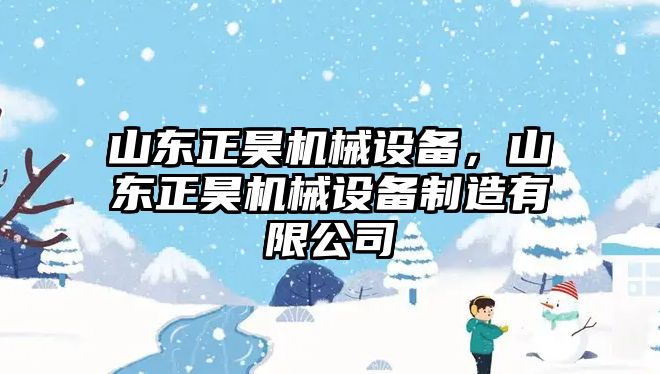 山东正昊机械设备，山东正昊机械设备制造有限公司